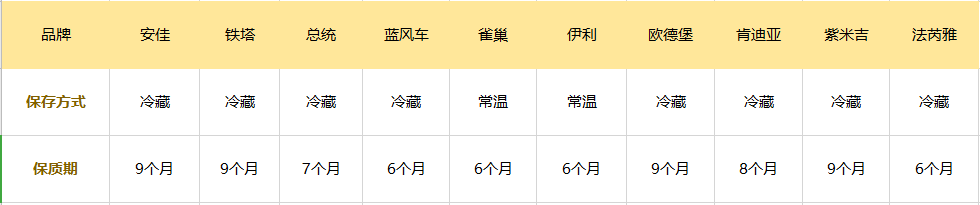 | 品牌 | 安佳 | 铁塔 | 总统 | 蓝风车 | 雀巢 | 伊利 | 欧德堡 | 肯迪亚 | 紫米吉 | 法芮雅 |
|---|---|---|---|---|---|---|---|---|---|---|
| 保存方式 | 冷藏 | 冷藏 | 冷藏 | 冷藏 | 常温 | 常温 | 冷藏 | 冷藏 | 冷藏 | 冷藏 |
| 保质期 | 9个月 | 9个月 | 7个月 | 6个月 | 6个月 | 6个月 | 9个月 | 8个月 | 9个月 | 6个月 |